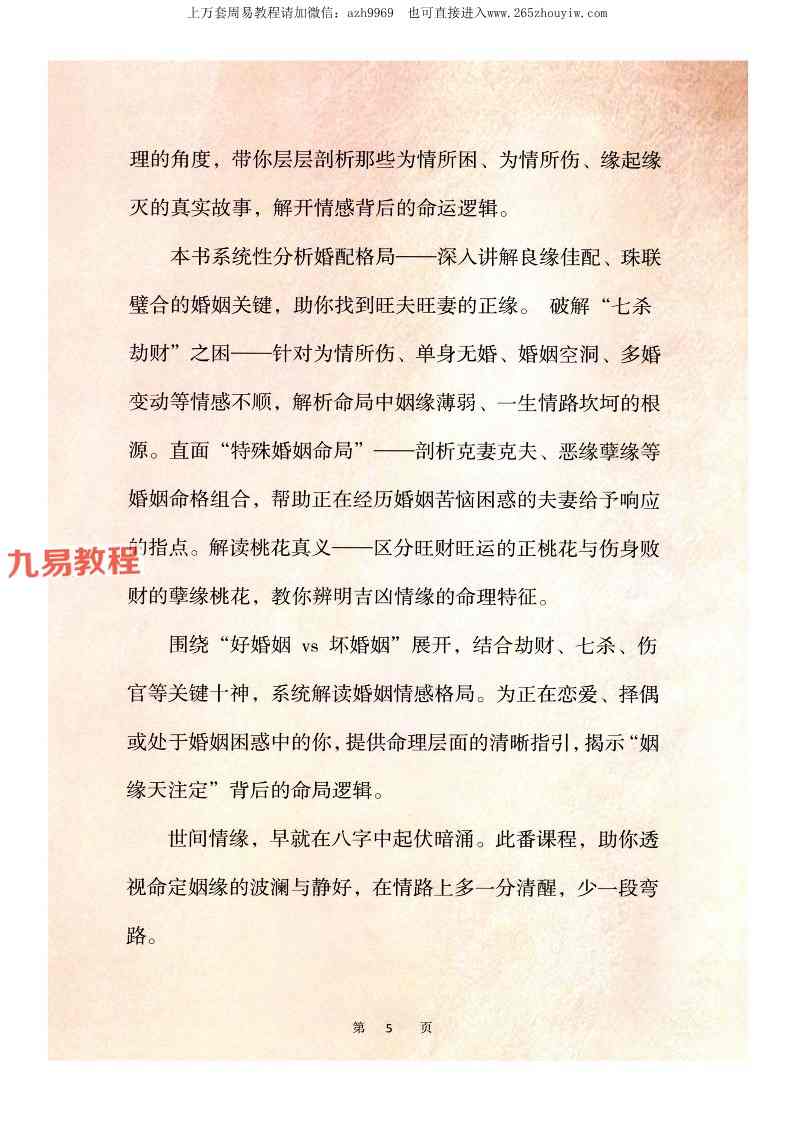 上万套周易教程请加微信：azh9969　也可直接进入www.265zhouyiw.com

理的角度，带你层层剖析那些为情所困、为情所伤、缘起缘灭的真实故事，解开情感背后的命运逻辑。

本书系统性分析婚配格局——深入讲解良缘佳配、珠联璧合的婚姻关键，助你找到旺夫旺妻的正缘。 破解“七杀劫财”之困——针对为情所伤、单身无婚、婚姻空洞、多婚变动等情感不顺，解析命局中姻缘薄弱、一生情路坎坷的根源。直面“特殊婚姻命局”——剖析克妻克夫、恶缘孽缘等婚姻命格组合，帮助正在经历婚姻苦恼困惑的夫妻给予响应的指点。解读桃花真义——区分旺财旺运的正桃花与伤身败财的孽缘桃花，教你辨明吉凶情缘的命理特征。

九易教程

围绕“好婚姻 vs 坏婚姻”展开，结合劫财、七杀、伤官等关键十神，系统解读婚姻情感格局。为正在恋爱、择偶或处于婚姻困惑中的你，提供命理层面的清晰指引，揭示“姻缘天注定”背后的命局逻辑。

世间情缘，早就在八字中起伏暗涌。此番课程，助你透视命定姻缘的波澜与静好，在情路上多一分清醒，少一段弯路。

第 5 页